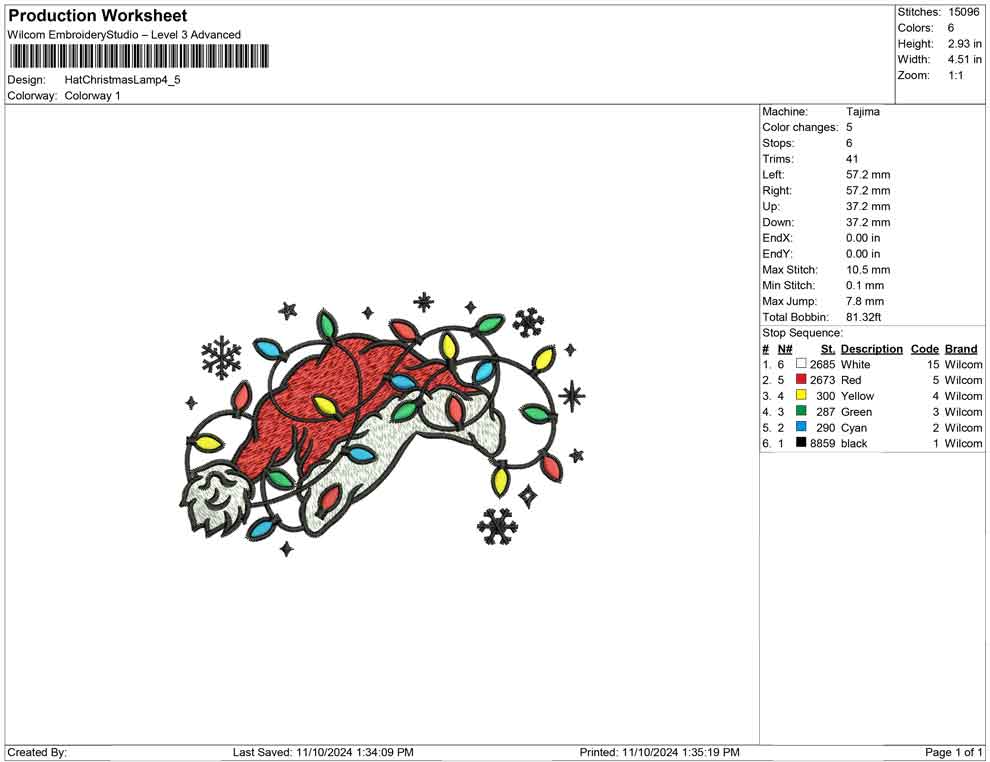 Production Worksheet
Wilcom EmbroideryStudio – Level 3 Advanced

Design: HatChristmasLamp4_5
Colorway: Colorway 1

Stitches: 15096
Colors: 6
Height: 2.93 in
Width: 4.51 in
Zoom: 1:1

Machine: Tajima
Color changes: 5
Stops: 6
Trims: 41
Left: 57.2 mm
Right: 57.2 mm
Up: 37.2 mm
Down: 37.2 mm
EndX: 0.00 in
EndY: 0.00 in
Max Stitch: 10.5 mm
Min Stitch: 0.1 mm
Max Jump: 7.8 mm
Total Bobbin: 81.32ft
Stop Sequence:

| # | N# | St. | Description | Code | Brand |
|---|---|---|---|---|---|
| 1. | 6 | 2685 | White | 15 | Wilcom |
| 2. | 5 | 2673 | Red | 5 | Wilcom |
| 3. | 4 | 300 | Yellow | 4 | Wilcom |
| 4. | 3 | 287 | Green | 3 | Wilcom |
| 5. | 2 | 290 | Cyan | 2 | Wilcom |
| 6. | 1 | 8859 | black | 1 | Wilcom |

Created By: Last Saved: 11/10/2024 1:34:09 PM Printed: 11/10/2024 1:35:19 PM Page 1 of 1